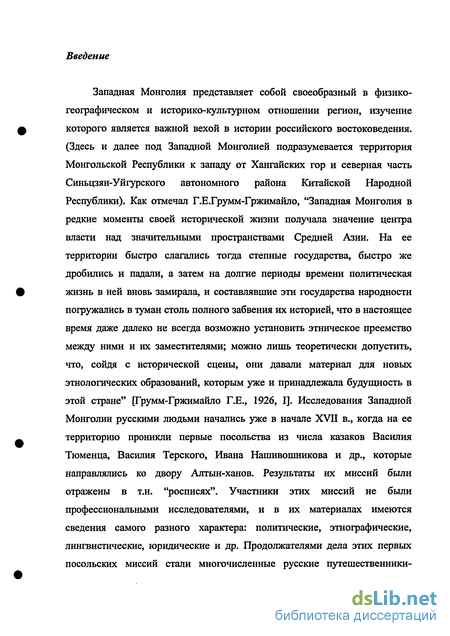 Введение

Западная Монголия представляет собой своеобразный в физико-географическом и историко-культурном отношении регион, изучение которого является важной вехой в истории российского востоковедения. (Здесь и далее под Западной Монголией подразумевается территория Монгольской Республики к западу от Хангайских гор и северная часть Синьцзян-Уйгурского автономного района Китайской Народной Республики). Как отмечал Г.Е.Грумм-Гржимайло, "Западная Монголия в редкие моменты своей исторической жизни получала значение центра власти над значительными пространствами Средней Азии. На ее территории быстро слагались тогда степные государства, быстро же дробились и падали, а затем на долгие периоды времени политическая жизнь в ней вновь замирала, и составлявшие эти государства народности погружались в туман столь полного забвения их историей, что в настоящее время даже далеко не всегда возможно установить этническое преемство между ними и их заместителями; можно лишь теоретически допустить, что, сойдя с исторической сцены, они давали материал для новых этнологических образований, которым уже и принадлежала будущность в этой стране" [Грумм-Гржимайло Г.Е., 1926, I]. Исследования Западной Монголии русскими людьми начались уже в начале XVII в., когда на ее территорию проникли первые посольства из числа казаков Василия Тюменца, Василия Терского, Ивана Нашивошникова и др., которые направлялись ко двору Алтын-ханов. Результаты их миссий были отражены в т.н. "росписях". Участники этих миссий не были профессиональными исследователями, и в их материалах имеются сведения самого разного характера: политические, этнографические, лингвистические, юридические и др. Продолжателями дела этих первых посольских миссий стали многочисленные русские путешественники-

dsLib.net
библиотека диссертаций